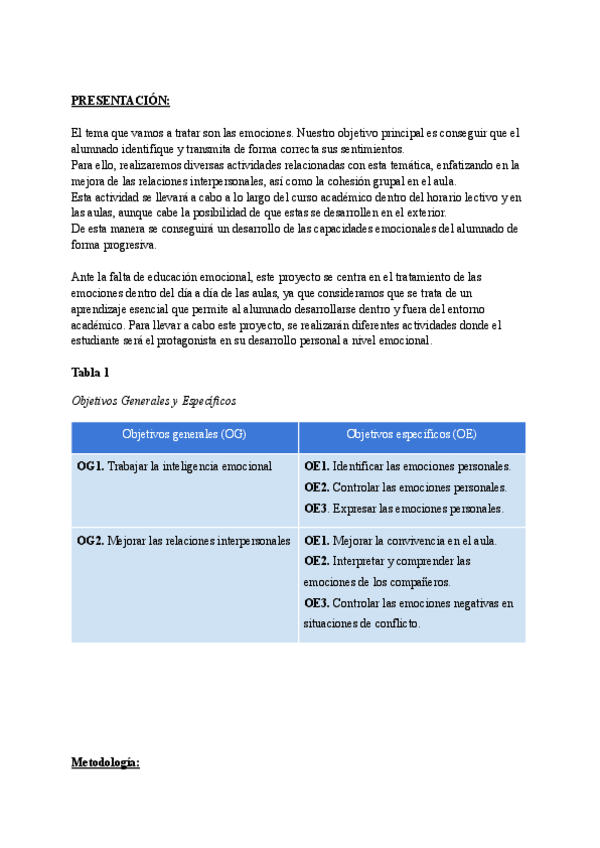 PRESENTACIÓN:

El tema que vamos a tratar son las emociones. Nuestro objetivo principal es conseguir que el alumnado identifique y transmita de forma correcta sus sentimientos.
Para ello, realizaremos diversas actividades relacionadas con esta temática, enfatizando en la mejora de las relaciones interpersonales, así como la cohesión grupal en el aula.
Esta actividad se llevará a cabo a lo largo del curso académico dentro del horario lectivo y en las aulas, aunque cabe la posibilidad de que estas se desarrollen en el exterior.
De esta manera se conseguirá un desarrollo de las capacidades emocionales del alumnado de forma progresiva.

Ante la falta de educación emocional, este proyecto se centra en el tratamiento de las emociones dentro del día a día de las aulas, ya que consideramos que se trata de un aprendizaje esencial que permite al alumnado desarrollarse dentro y fuera del entorno académico. Para llevar a cabo este proyecto, se realizarán diferentes actividades donde el estudiante será el protagonista en su desarrollo personal a nivel emocional.

Tabla 1

Objetivos Generales y Específicos

| Objetivos generales (OG) | Objetivos específicos (OE) |
|---|---|
| OG1. Trabajar la inteligencia emocional | OE1. Identificar las emociones personales. OE2. Controlar las emociones personales. OE3. Expresar las emociones personales. |
| OG2. Mejorar las relaciones interpersonales | OE1. Mejorar la convivencia en el aula. OE2. Interpretar y comprender las emociones de los compañeros. OE3. Controlar las emociones negativas en situaciones de conflicto. |

Metodología: